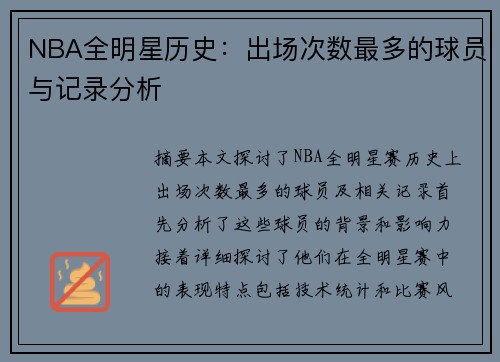 NBA全明星历史：出场次数最多的球员与记录分析

摘要本文探讨了NBA全明星赛历史上出场次数最多的球员及相关记录首先分析了这些球员的背景和影响力接着详细探讨了他们在全明星赛中的表现特点包括技术统计和比赛风